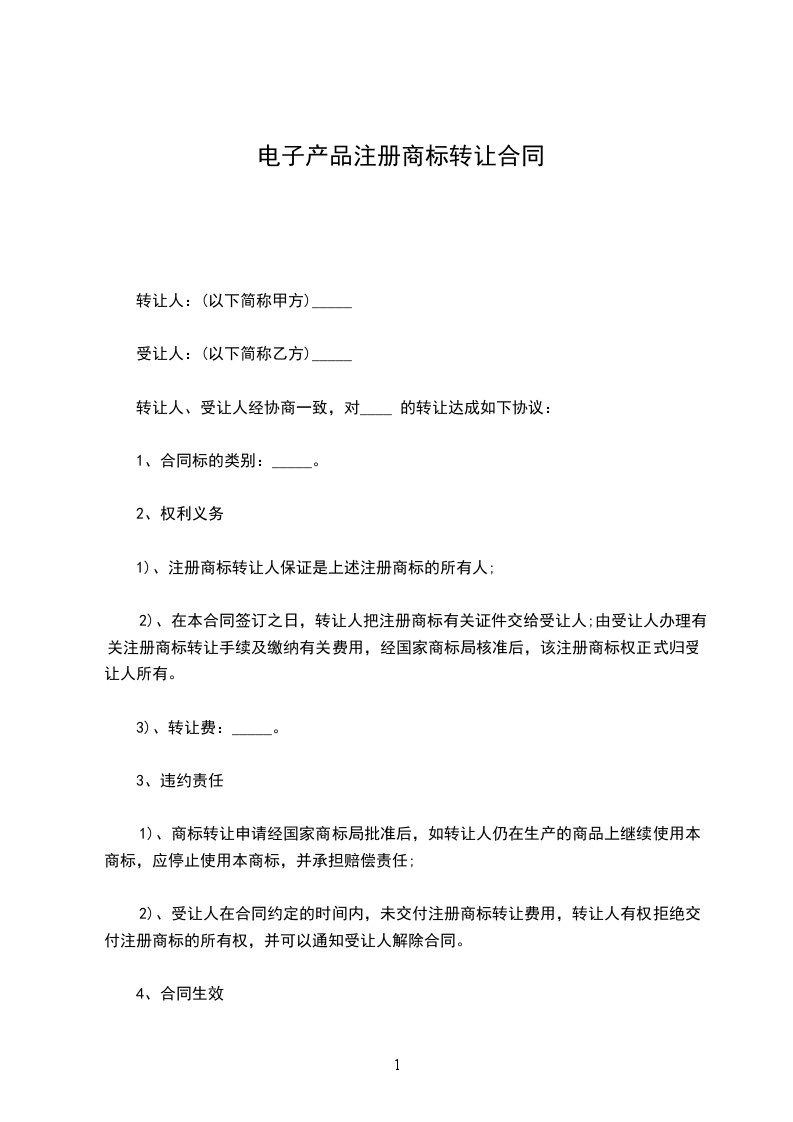 电子产品注册商标转让合同

转让人：(以下简称甲方)_____

受让人：(以下简称乙方)_____

转让人、受让人经协商一致，对____ 的转让达成如下协议：

1、合同标的类别：_____。

2、权利义务

1)、注册商标转让人保证是上述注册商标的所有人;

2)、在本合同签订之日，转让人把注册商标有关证件交给受让人;由受让人办理有关注册商标转让手续及缴纳有关费用，经国家商标局核准后，该注册商标权正式归受让人所有。

3)、转让费：_____。

3、违约责任

1)、商标转让申请经国家商标局批准后，如转让人仍在生产的商品上继续使用本商标，应停止使用本商标，并承担赔偿责任;

2)、受让人在合同约定的时间内，未交付注册商标转让费用，转让人有权拒绝交付注册商标的所有权，并可以通知受让人解除合同。

4、合同生效

1